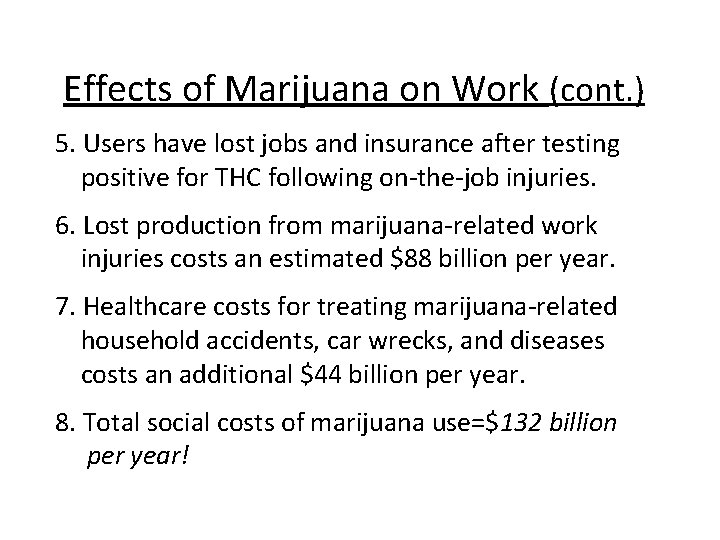 Effects of Marijuana on Work (cont.)

5. Users have lost jobs and insurance after testing positive for THC following on-the-job injuries.

6. Lost production from marijuana-related work injuries costs an estimated $88 billion per year.

7. Healthcare costs for treating marijuana-related household accidents, car wrecks, and diseases costs an additional $44 billion per year.

8. Total social costs of marijuana use=$132 billion per year!